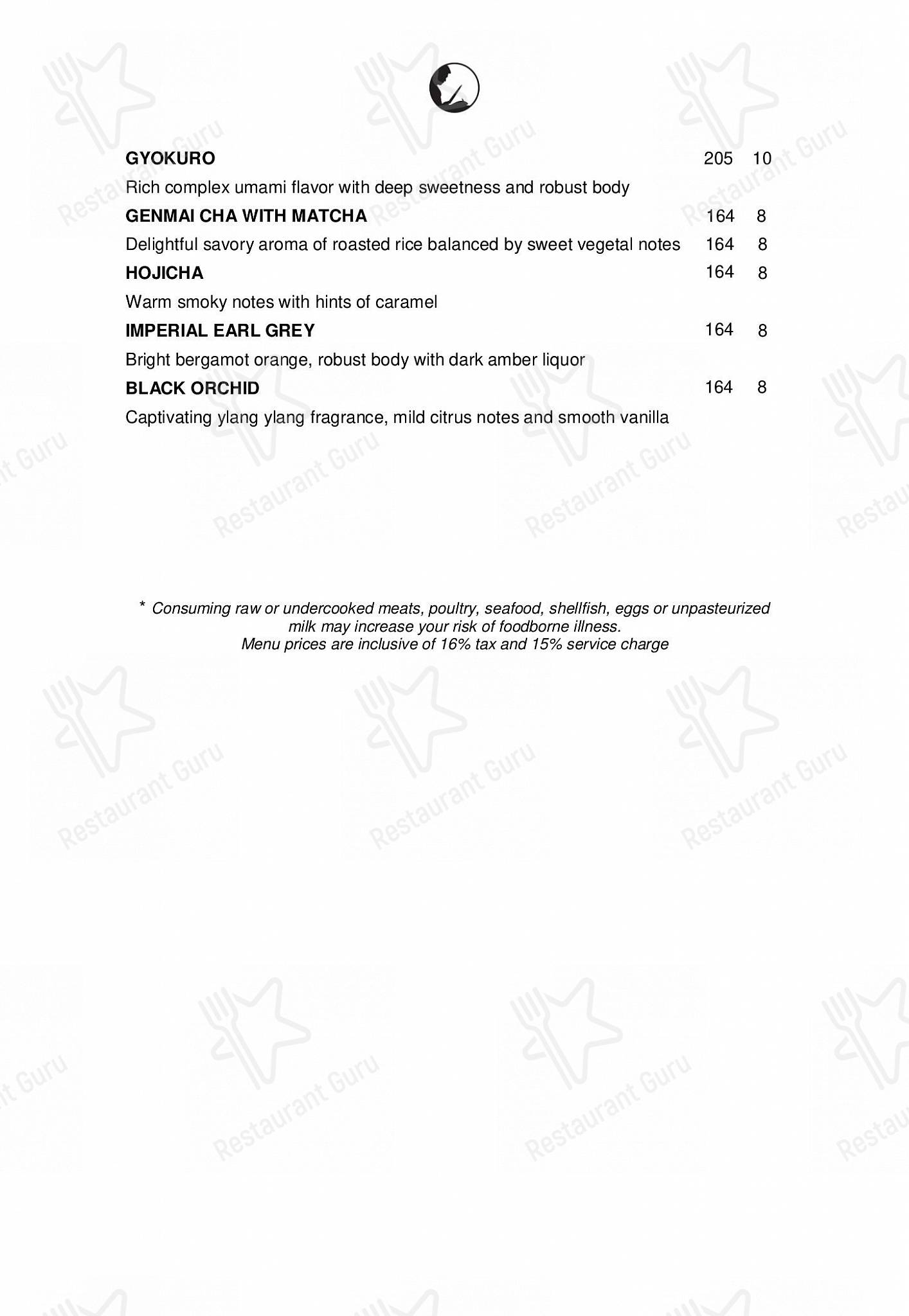 GYOKURO 205 10

Rich complex umami flavor with deep sweetness and robust body

GENMAI CHA WITH MATCHA 164 8

Delightful savory aroma of roasted rice balanced by sweet vegetal notes 164 8

HOJICHA 164 8

Warm smoky notes with hints of caramel

IMPERIAL EARL GREY 164 8

Bright bergamot orange, robust body with dark amber liquor

BLACK ORCHID 164 8

Captivating ylang ylang fragrance, mild citrus notes and smooth vanilla

* Consuming raw or undercooked meats, poultry, seafood, shellfish, eggs or unpasteurized milk may increase your risk of foodborne illness.
Menu prices are inclusive of 16% tax and 15% service charge

Restaurant Guru